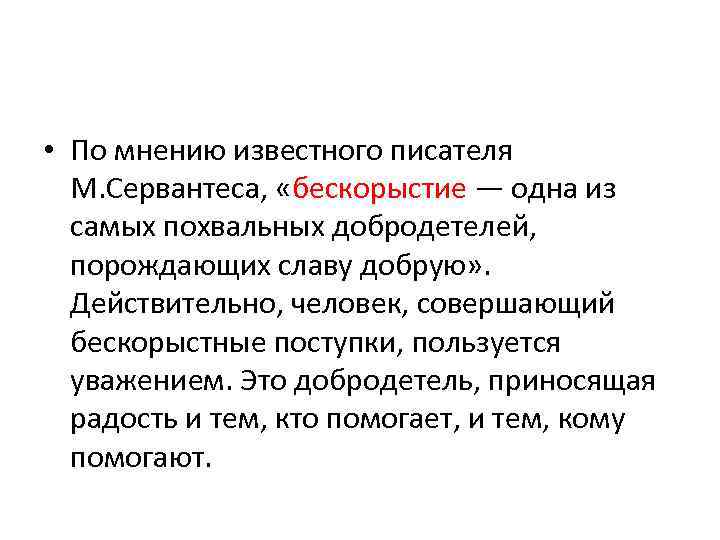 • По мнению известного писателя М.Сервантеса, «бескорыстие — одна из самых похвальных добродетелей, порождающих славу добрую». Действительно, человек, совершающий бескорыстные поступки, пользуется уважением. Это добродетель, приносящая радость и тем, кто помогает, и тем, кому помогают.